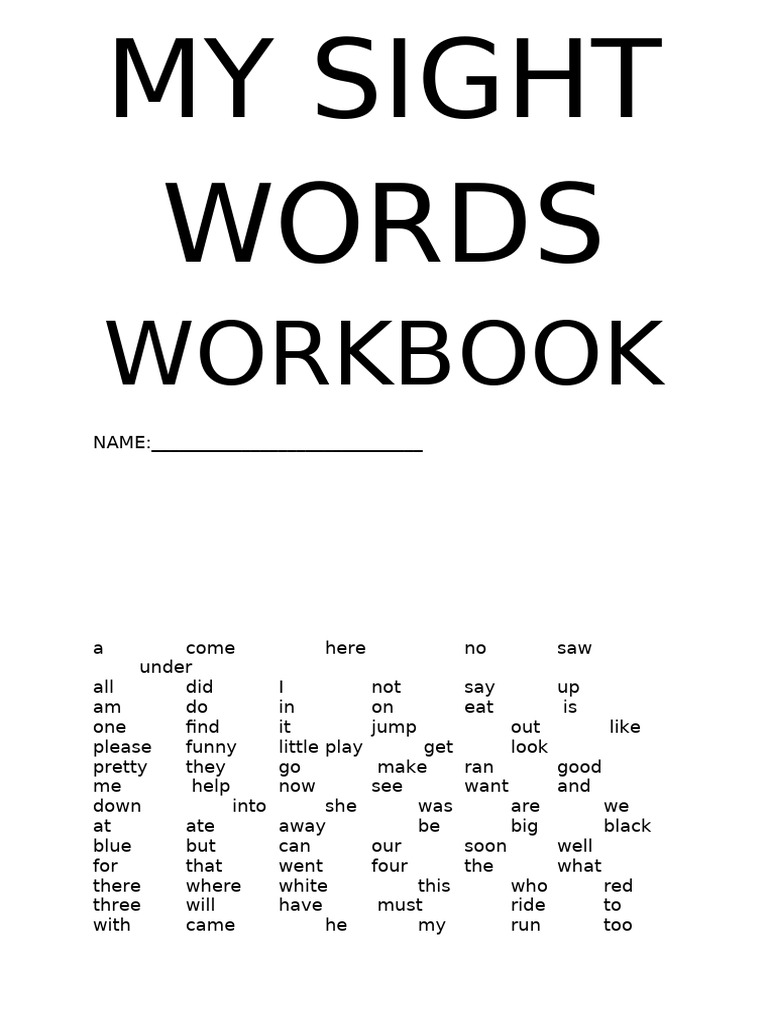 MY SIGHT WORDS WORKBOOK

NAME:___________________________

a come here no saw under
all did I not say up
am do in on eat is
one find it jump out like
please funny little play get look
pretty they go make ran good
me help now see want and
down into she was are we
at ate away be big black
blue but can our soon well
for that went four the what
there where white this who red
three will have must ride to
with came he my run too